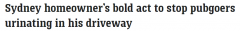 Sydney homeowner's bold act to stop pubgoers urinating in his driveway